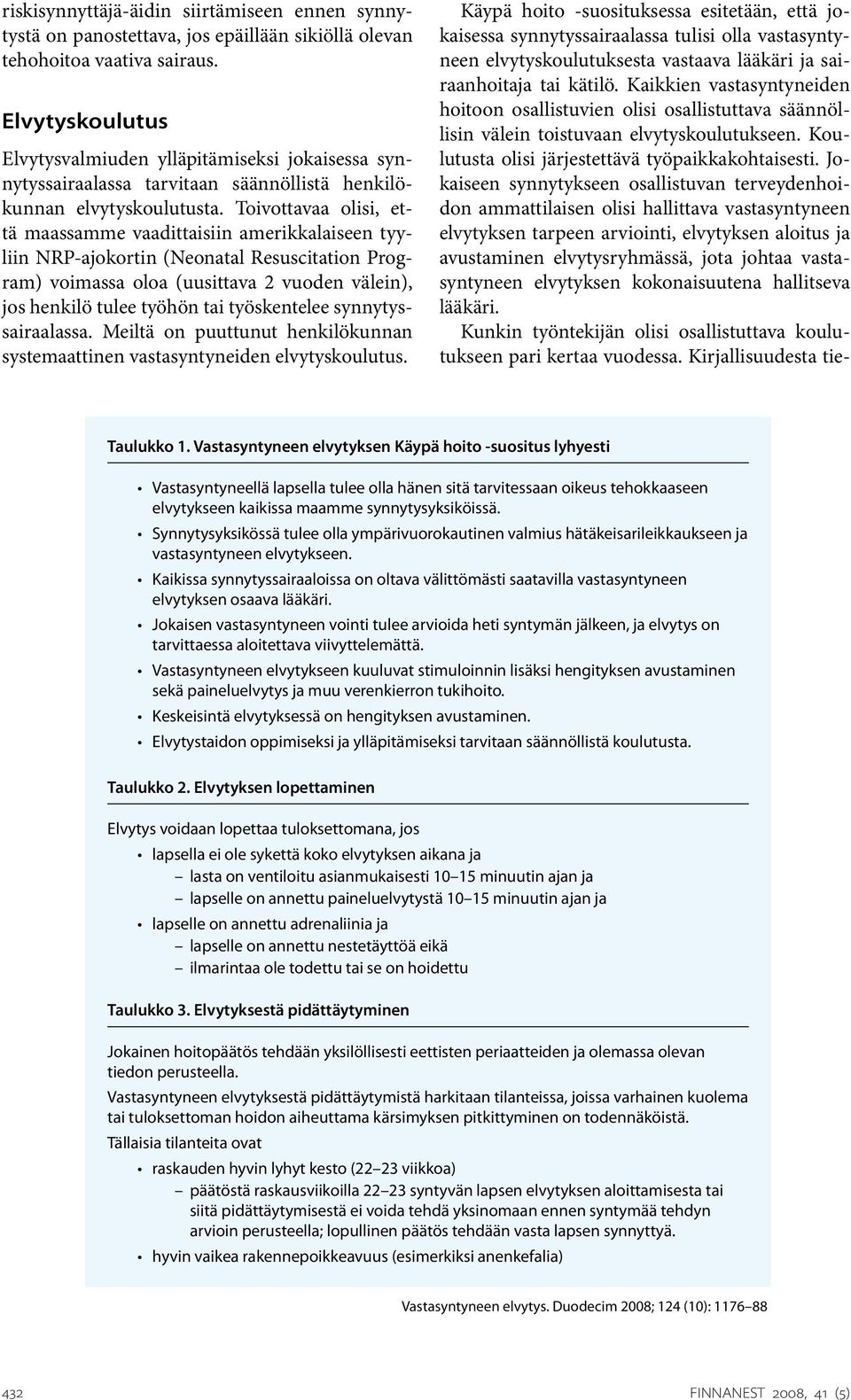 riskisynnyttäjä-äidin siirtämiseen ennen synnytystä on panostettava, jos epäillään sikiöllä olevan tehohoitoa vaativa sairaus.

Elvytyskoulutus

Elvytysvalmiuden ylläpitämiseksi jokaisessa synnytyssairaalassa tarvitaan säännöllistä henkilökunnan elvytyskoulutusta. Toivottavaa olisi, että maassamme vaadittaisiin amerikkalaiseen tyyliin NRP-ajokortin (Neonatal Resuscitation Program) voimassa oloa (uusittava 2 vuoden välein), jos henkilö tulee työhön tai työskentelee synnytyssairaalassa. Meiltä on puuttunut henkilökunnan systemaattinen vastasyntyneiden elvytyskoulutus.

Käypä hoito -suosituksessa esitetään, että jokaisessa synnytyssairaalassa tulisi olla vastasyntyneen elvytyskoulutuksesta vastaava lääkäri ja sairaanhoitaja tai kätilö. Kaikkien vastasyntyneiden hoitoon osallistuvien olisi osallistuttava säännöllisin välein toistuvaan elvytyskoulutukseen. Koulutusta olisi järjestettävä työpaikkakohtaisesti. Jokaiseen synnytykseen osallistuvan terveydenhoidon ammattilaisen olisi hallittava vastasyntyneen elvytyksen tarpeen arviointi, elvytyksen aloitus ja avustaminen elvytysryhmässä, jota johtaa vastasyntyneen elvytyksen kokonaisuutena hallitseva lääkäri.

Kunkin työntekijän olisi osallistuttava koulutukseen pari kertaa vuodessa. Kirjallisuudesta tie-

Taulukko 1. Vastasyntyneen elvytyksen Käypä hoito -suositus lyhyesti

• Vastasyntyneellä lapsella tulee olla hänen sitä tarvitessaan oikeus tehokkaaseen elvytykseen kaikissa maamme synnytysyksiköissä.
• Synnytysyksikössä tulee olla ympärivuorokautinen valmius hätäkeisarileikkaukseen ja vastasyntyneen elvytykseen.
• Kaikissa synnytyssairaaloissa on oltava välittömästi saatavilla vastasyntyneen elvytyksen osaava lääkäri.
• Jokaisen vastasyntyneen vointi tulee arvioida heti syntymän jälkeen, ja elvytys on tarvittaessa aloitettava viivyttelemättä.
• Vastasyntyneen elvytykseen kuuluvat stimuloinnin lisäksi hengityksen avustaminen sekä paineluelvytys ja muu verenkierron tukihoito.
• Keskeisintä elvytyksessä on hengityksen avustaminen.
• Elvytystaidon oppimiseksi ja ylläpitämiseksi tarvitaan säännöllistä koulutusta.

Taulukko 2. Elvytyksen lopettaminen

Elvytys voidaan lopettaa tuloksettomana, jos
• lapsella ei ole sykettä koko elvytyksen aikana ja
– lasta on ventiloitu asianmukaisesti 10–15 minuutin ajan ja
– lapselle on annettu paineluelvytystä 10–15 minuutin ajan ja
• lapselle on annettu adrenaliinia ja
– lapselle on annettu nestetäyttöä eikä
– ilmarintaa ole todettu tai se on hoidettu

Taulukko 3. Elvytyksestä pidättäytyminen

Jokainen hoitopäätös tehdään yksilöllisesti eettisten periaatteiden ja olemassa olevan tiedon perusteella.

Vastasyntyneen elvytyksestä pidättäytymistä harkitaan tilanteissa, joissa varhainen kuolema tai tuloksettoman hoidon aiheuttama kärsimyksen pitkittyminen on todennäköistä.

Tällaisia tilanteita ovat
• raskauden hyvin lyhyt kesto (22–23 viikkoa)
– päätöstä raskausviikoilla 22–23 syntyvän lapsen elvytyksen aloittamisesta tai siitä pidättäytymisestä ei voida tehdä yksinomaan ennen syntymää tehdyn arvioin perusteella; lopullinen päätös tehdään vasta lapsen synnyttyä.
• hyvin vaikea rakennepoikkeavuus (esimerkiksi anenkefalia)

Vastasyntyneen elvytys. Duodecim 2008; 124 (10): 1176–88

432

FINNANEST 2008, 41 (5)